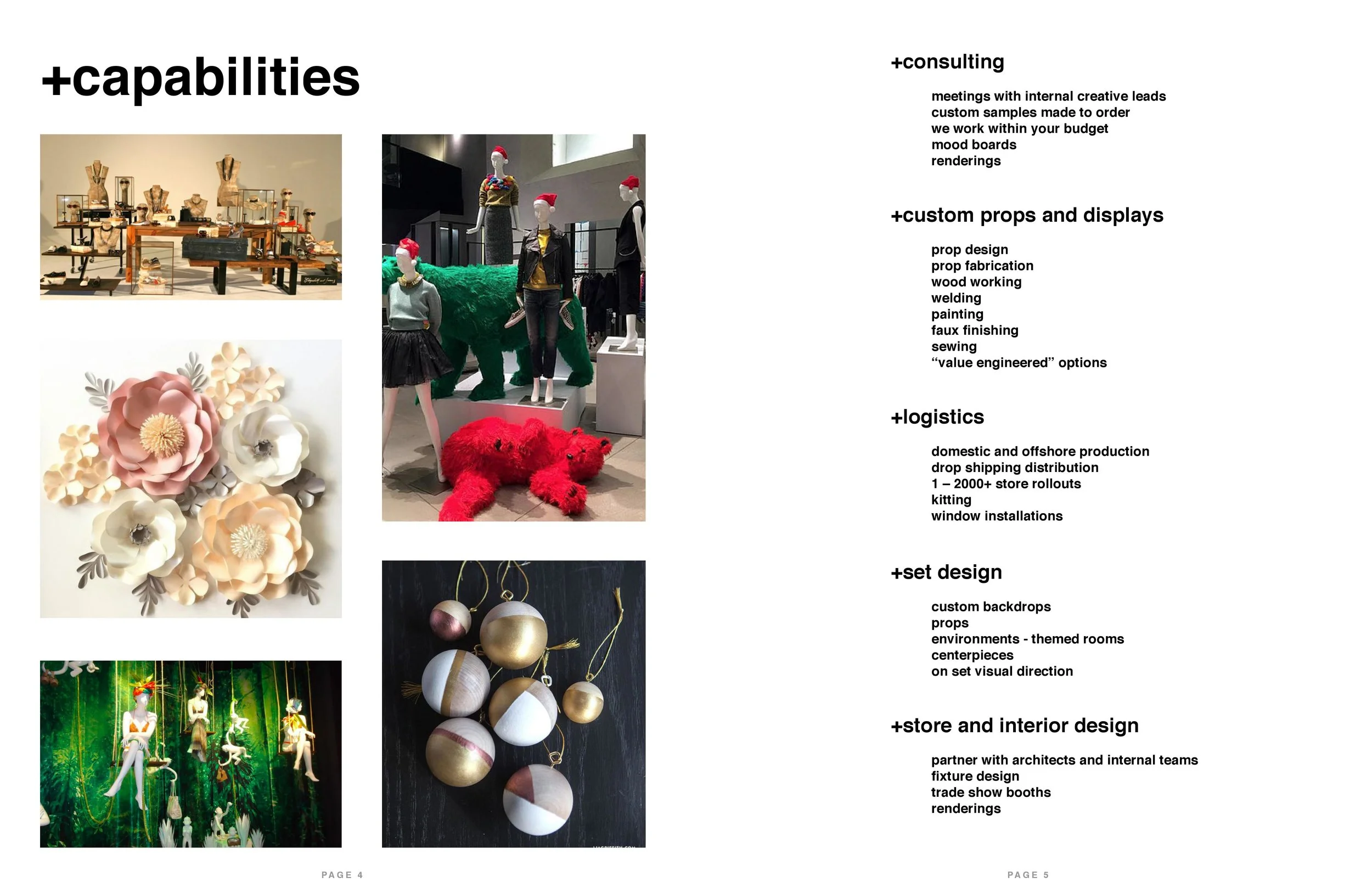 +capabilities

PAGE 4

+consulting

meetings with internal creative leads
custom samples made to order
we work within your budget
mood boards
renderings

+custom props and displays

prop design
prop fabrication
wood working
welding
painting
faux finishing
sewing
“value engineered” options

+logistics

domestic and offshore production
drop shipping distribution
1 – 2000+ store rollouts
kitting
window installations

+set design

custom backdrops
props
environments - themed rooms
centerpieces
on set visual direction

+store and interior design

partner with architects and internal teams
fixture design
trade show booths
renderings

PAGE 5